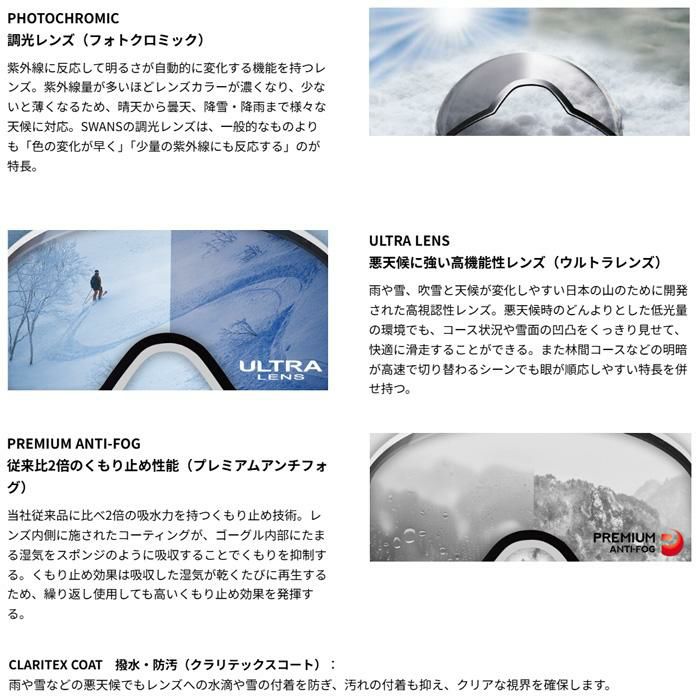 PHOTOCHROMIC
調光レンズ（フォトクロミック）

紫外線に反応して明るさが自動的に変化する機能を持つレンズ。紫外線量が多いほどレンズカラーが濃くなり、少ないと薄くなるため、晴天から曇天、降雪・降雨まで様々な天候に対応。SWANSの調光レンズは、一般的なものよりも「色の変化が早く」「少量の紫外線にも反応する」のが特長。

ULTRA
LENS

ULTRA LENS
悪天候に強い高機能性レンズ（ウルトラレンズ）

雨や雪、吹雪と天候が変化しやすい日本の山のために開発された高視認性レンズ。悪天候時のどんよりとした低光量の環境でも、コース状況や雪面の凹凸をくっきり見せて、快適に滑走することができる。また林間コースなどの明暗が高速で切り替わるシーンでも眼が順応しやすい特長を併せ持つ。

PREMIUM ANTI-FOG
従来比2倍のくもり止め性能（プレミアムアンチフォグ）

当社従来品に比べ2倍の吸水力を持つくもり止め技術。レンズ内側に施されたコーティングが、ゴーグル内部にたまる湿気をスポンジのように吸収することでくもりを抑制する。くもり止め効果は吸収した湿気が乾くたびに再生するため、繰り返し使用しても高いくもり止め効果を発揮する。

PREMIUM
ANTI-FOG

CLARITEX COAT 撥水・防汚（クラリテックスコート）：
雨や雪などの悪天候でもレンズへの水滴や雪の付着を防ぎ、汚れの付着も抑え、クリアな視界を確保します。